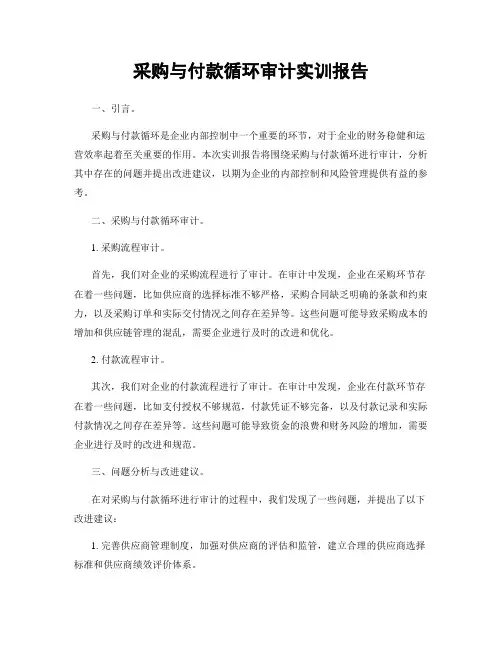 采购与付款循环审计实训报告

一、引言。

采购与付款循环是企业内部控制中一个重要的环节，对于企业的财务稳健和运营效率起着至关重要的作用。本次实训报告将围绕采购与付款循环进行审计，分析其中存在的问题并提出改进建议，以期为企业的内部控制和风险管理提供有益的参考。

二、采购与付款循环审计。

1. 采购流程审计。

首先，我们对企业的采购流程进行了审计。在审计中发现，企业在采购环节存在着一些问题，比如供应商的选择标准不够严格，采购合同缺乏明确的条款和约束力，以及采购订单和实际交付情况之间存在差异等。这些问题可能导致采购成本的增加和供应链管理的混乱，需要企业进行及时的改进和优化。

2. 付款流程审计。

其次，我们对企业的付款流程进行了审计。在审计中发现，企业在付款环节存在着一些问题，比如支付授权不够规范，付款凭证不够完备，以及付款记录和实际付款情况之间存在差异等。这些问题可能导致资金的浪费和财务风险的增加，需要企业进行及时的改进和规范。

三、问题分析与改进建议。

在对采购与付款循环进行审计的过程中，我们发现了一些问题，并提出了以下改进建议：

1. 完善供应商管理制度，加强对供应商的评估和监管，建立合理的供应商选择标准和供应商绩效评价体系。